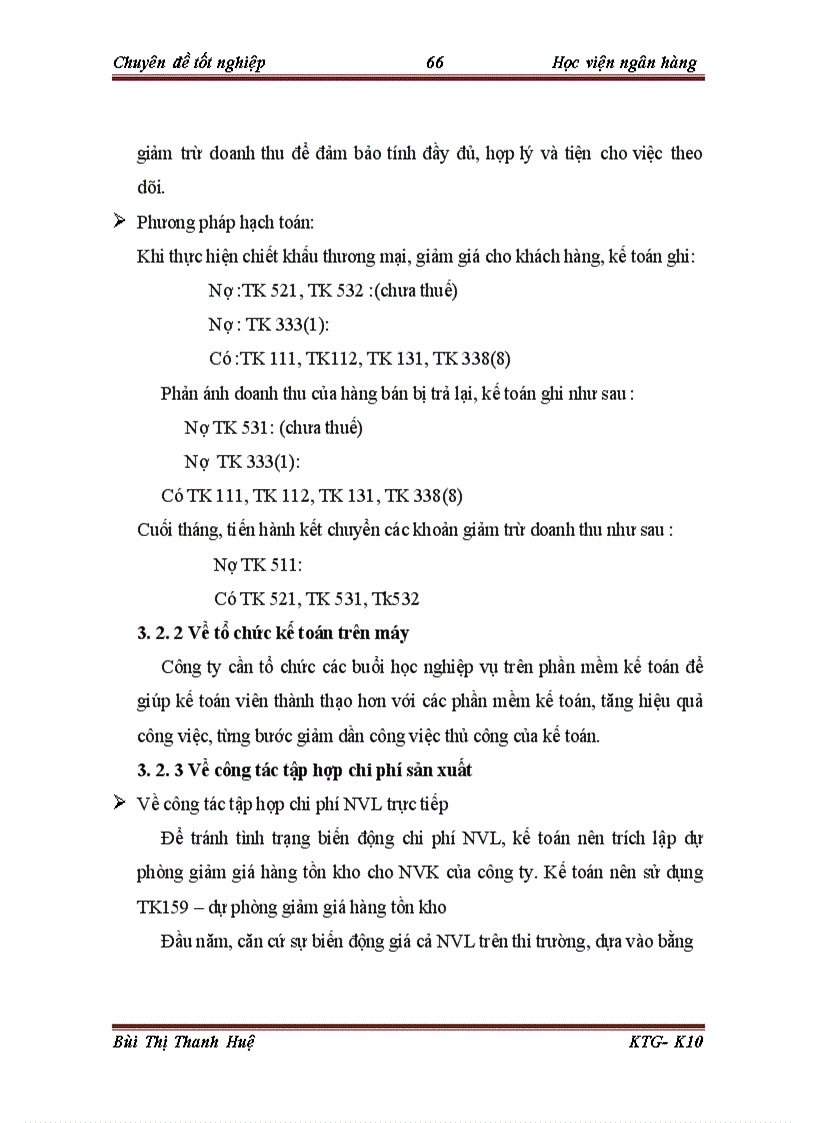 Chuyên đề tốt nghiệp 66 Học viện ngân hàng

giảm trừ doanh thu để đảm bảo tính đầy đủ, hợp lý và tiện cho việc theo dõi.

➢ Phương pháp hạch toán:

Khi thực hiện chiết khấu thương mại, giảm giá cho khách hàng, kế toán ghi:

Nợ :TK 521, TK 532 :(chưa thuế)

Nợ : TK 333(1):

Có :TK 111, TK112, TK 131, TK 338(8)

Phản ánh doanh thu của hàng bán bị trả lại, kế toán ghi như sau :

Nợ TK 531: (chưa thuế)

Nợ TK 333(1):

Có TK 111, TK 112, TK 131, TK 338(8)

Cuối tháng, tiến hành kết chuyển các khoản giảm trừ doanh thu như sau :

Nợ TK 511:

Có TK 521, TK 531, Tk532

3. 2. 2 Về tổ chức kế toán trên máy

Công ty cần tổ chức các buổi học nghiệp vụ trên phần mềm kế toán để giúp kế toán viên thành thạo hơn với các phần mềm kế toán, tăng hiệu quả công việc, từng bước giảm dần công việc thủ công của kế toán.

3. 2. 3 Về công tác tập hợp chi phí sản xuất

➢ Về công tác tập hợp chi phí NVL trực tiếp

Để tránh tình trạng biến động chi phí NVL, kế toán nên trích lập dự phòng giảm giá hàng tồn kho cho NVK của công ty. Kế toán nên sử dụng TK159 – dự phòng giảm giá hàng tồn kho

Đầu năm, căn cứ sự biến động giá cả NVL trên thi trường, dựa vào bằng

Bùi Thị Thanh Huệ KTG- K10